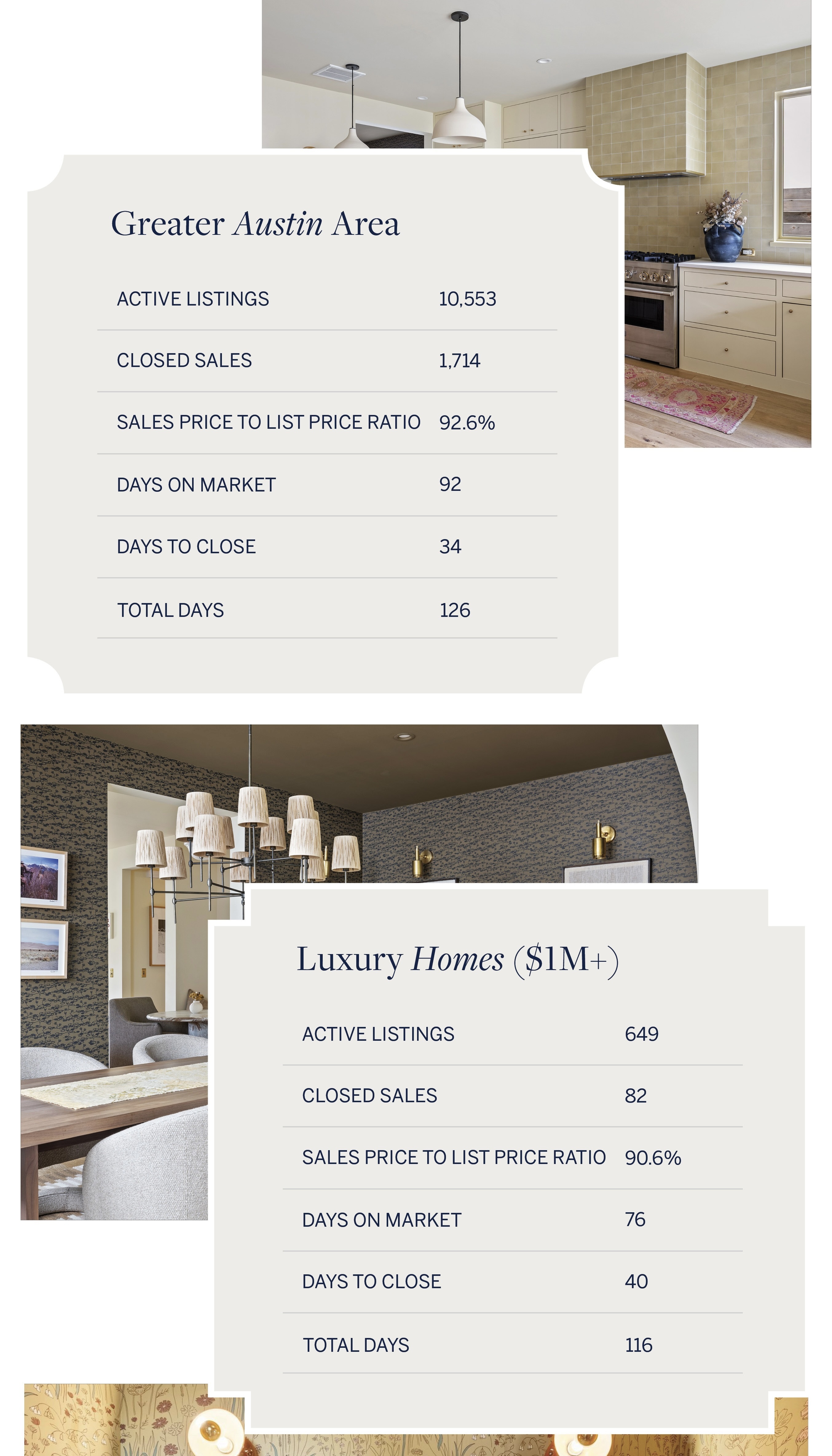 Greater Austin Area

| | |
|---|---|
| ACTIVE LISTINGS | 10,553 |
| CLOSED SALES | 1,714 |
| SALES PRICE TO LIST PRICE RATIO | 92.6% |
| DAYS ON MARKET | 92 |
| DAYS TO CLOSE | 34 |
| TOTAL DAYS | 126 |

Luxury Homes ($1M+)

| | |
|---|---|
| ACTIVE LISTINGS | 649 |
| CLOSED SALES | 82 |
| SALES PRICE TO LIST PRICE RATIO | 90.6% |
| DAYS ON MARKET | 76 |
| DAYS TO CLOSE | 40 |
| TOTAL DAYS | 116 |